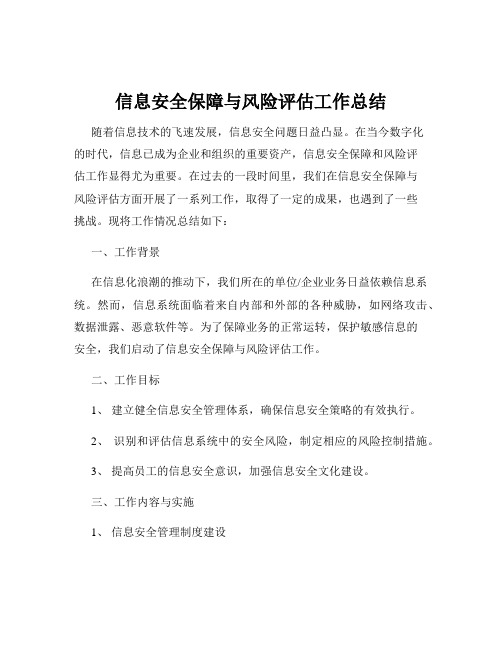 信息安全保障与风险评估工作总结

随着信息技术的飞速发展，信息安全问题日益凸显。在当今数字化的时代，信息已成为企业和组织的重要资产，信息安全保障和风险评估工作显得尤为重要。在过去的一段时间里，我们在信息安全保障与风险评估方面开展了一系列工作，取得了一定的成果，也遇到了一些挑战。现将工作情况总结如下：

一、工作背景

在信息化浪潮的推动下，我们所在的单位/企业业务日益依赖信息系统。然而，信息系统面临着来自内部和外部的各种威胁，如网络攻击、数据泄露、恶意软件等。为了保障业务的正常运转，保护敏感信息的安全，我们启动了信息安全保障与风险评估工作。

二、工作目标

1、 建立健全信息安全管理体系，确保信息安全策略的有效执行。

2、 识别和评估信息系统中的安全风险，制定相应的风险控制措施。

3、 提高员工的信息安全意识，加强信息安全文化建设。

三、工作内容与实施

1、 信息安全管理制度建设